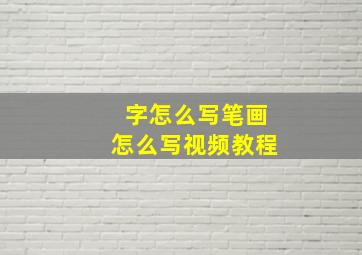 字怎么写笔画
怎么写视频教程